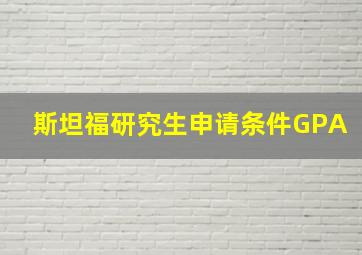 斯坦福研究生申请条件GPA